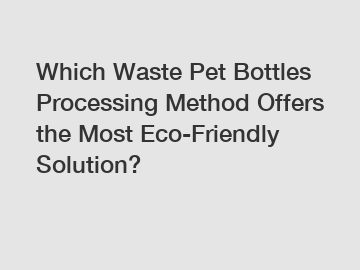 Which Waste Pet Bottles Processing Method Offers the Most Eco-Friendly Solution?